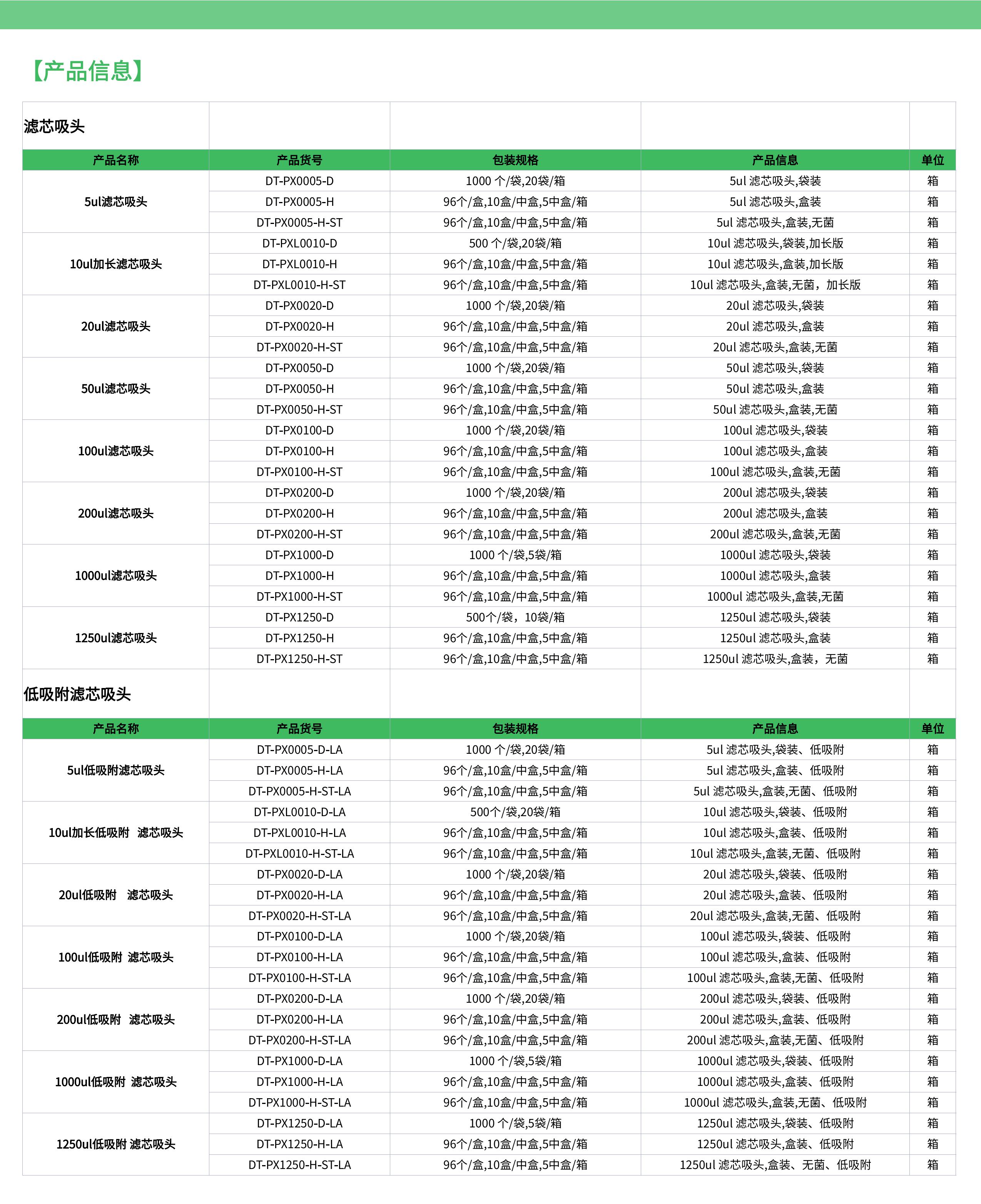 【产品信息】

滤芯吸头

| 产品名称 | 产品货号 | 包装规格 | 产品信息 | 单位 |
|---|---|---|---|---|
| 5ul滤芯吸头 | DT-PX0005-D | 1000 个/袋,20袋/箱 | 5ul 滤芯吸头,袋装 | 箱 |
| | DT-PX0005-H | 96个/盒,10盒/中盒,5中盒/箱 | 5ul 滤芯吸头,盒装 | 箱 |
| | DT-PX0005-H-ST | 96个/盒,10盒/中盒,5中盒/箱 | 5ul 滤芯吸头,盒装,无菌 | 箱 |
| 10ul加长滤芯吸头 | DT-PXL0010-D | 500 个/袋,20袋/箱 | 10ul 滤芯吸头,袋装,加长版 | 箱 |
| | DT-PXL0010-H | 96个/盒,10盒/中盒,5中盒/箱 | 10ul 滤芯吸头,盒装,加长版 | 箱 |
| | DT-PXL0010-H-ST | 96个/盒,10盒/中盒,5中盒/箱 | 10ul 滤芯吸头,盒装,无菌，加长版 | 箱 |
| 20ul滤芯吸头 | DT-PX0020-D | 1000 个/袋,20袋/箱 | 20ul 滤芯吸头,袋装 | 箱 |
| | DT-PX0020-H | 96个/盒,10盒/中盒,5中盒/箱 | 20ul 滤芯吸头,盒装 | 箱 |
| | DT-PX0020-H-ST | 96个/盒,10盒/中盒,5中盒/箱 | 20ul 滤芯吸头,盒装,无菌 | 箱 |
| 50ul滤芯吸头 | DT-PX0050-D | 1000 个/袋,20袋/箱 | 50ul 滤芯吸头,袋装 | 箱 |
| | DT-PX0050-H | 96个/盒,10盒/中盒,5中盒/箱 | 50ul 滤芯吸头,盒装 | 箱 |
| | DT-PX0050-H-ST | 96个/盒,10盒/中盒,5中盒/箱 | 50ul 滤芯吸头,盒装,无菌 | 箱 |
| 100ul滤芯吸头 | DT-PX0100-D | 1000 个/袋,20袋/箱 | 100ul 滤芯吸头,袋装 | 箱 |
| | DT-PX0100-H | 96个/盒,10盒/中盒,5中盒/箱 | 100ul 滤芯吸头,盒装 | 箱 |
| | DT-PX0100-H-ST | 96个/盒,10盒/中盒,5中盒/箱 | 100ul 滤芯吸头,盒装,无菌 | 箱 |
| 200ul滤芯吸头 | DT-PX0200-D | 1000 个/袋,20袋/箱 | 200ul 滤芯吸头,袋装 | 箱 |
| | DT-PX0200-H | 96个/盒,10盒/中盒,5中盒/箱 | 200ul 滤芯吸头,盒装 | 箱 |
| | DT-PX0200-H-ST | 96个/盒,10盒/中盒,5中盒/箱 | 200ul 滤芯吸头,盒装,无菌 | 箱 |
| 1000ul滤芯吸头 | DT-PX1000-D | 1000 个/袋,5袋/箱 | 1000ul 滤芯吸头,袋装 | 箱 |
| | DT-PX1000-H | 96个/盒,10盒/中盒,5中盒/箱 | 1000ul 滤芯吸头,盒装 | 箱 |
| | DT-PX1000-H-ST | 96个/盒,10盒/中盒,5中盒/箱 | 1000ul 滤芯吸头,盒装,无菌 | 箱 |
| 1250ul滤芯吸头 | DT-PX1250-D | 500个/袋，10袋/箱 | 1250ul 滤芯吸头,袋装 | 箱 |
| | DT-PX1250-H | 96个/盒,10盒/中盒,5中盒/箱 | 1250ul 滤芯吸头,盒装 | 箱 |
| | DT-PX1250-H-ST | 96个/盒,10盒/中盒,5中盒/箱 | 1250ul 滤芯吸头,盒装，无菌 | 箱 |

低吸附滤芯吸头

| 产品名称 | 产品货号 | 包装规格 | 产品信息 | 单位 |
|---|---|---|---|---|
| 5ul低吸附滤芯吸头 | DT-PX0005-D-LA | 1000 个/袋,20袋/箱 | 5ul 滤芯吸头,袋装、低吸附 | 箱 |
| | DT-PX0005-H-LA | 96个/盒,10盒/中盒,5中盒/箱 | 5ul 滤芯吸头,盒装、低吸附 | 箱 |
| | DT-PX0005-H-ST-LA | 96个/盒,10盒/中盒,5中盒/箱 | 5ul 滤芯吸头,盒装,无菌、低吸附 | 箱 |
| 10ul加长低吸附 滤芯吸头 | DT-PXL0010-D-LA | 500个/袋,20袋/箱 | 10ul 滤芯吸头,袋装、低吸附 | 箱 |
| | DT-PXL0010-H-LA | 96个/盒,10盒/中盒,5中盒/箱 | 10ul 滤芯吸头,盒装、低吸附 | 箱 |
| | DT-PXL0010-H-ST-LA | 96个/盒,10盒/中盒,5中盒/箱 | 10ul 滤芯吸头,盒装,无菌、低吸附 | 箱 |
| 20ul低吸附 滤芯吸头 | DT-PX0020-D-LA | 1000 个/袋,20袋/箱 | 20ul 滤芯吸头,袋装、低吸附 | 箱 |
| | DT-PX0020-H-LA | 96个/盒,10盒/中盒,5中盒/箱 | 20ul 滤芯吸头,盒装、低吸附 | 箱 |
| | DT-PX0020-H-ST-LA | 96个/盒,10盒/中盒,5中盒/箱 | 20ul 滤芯吸头,盒装,无菌、低吸附 | 箱 |
| 100ul低吸附 滤芯吸头 | DT-PX0100-D-LA | 1000 个/袋,20袋/箱 | 100ul 滤芯吸头,袋装、低吸附 | 箱 |
| | DT-PX0100-H-LA | 96个/盒,10盒/中盒,5中盒/箱 | 100ul 滤芯吸头,盒装、低吸附 | 箱 |
| | DT-PX0100-H-ST-LA | 96个/盒,10盒/中盒,5中盒/箱 | 100ul 滤芯吸头,盒装,无菌、低吸附 | 箱 |
| 200ul低吸附 滤芯吸头 | DT-PX0200-D-LA | 1000 个/袋,20袋/箱 | 200ul 滤芯吸头,袋装、低吸附 | 箱 |
| | DT-PX0200-H-LA | 96个/盒,10盒/中盒,5中盒/箱 | 200ul 滤芯吸头,盒装、低吸附 | 箱 |
| | DT-PX0200-H-ST-LA | 96个/盒,10盒/中盒,5中盒/箱 | 200ul 滤芯吸头,盒装,无菌、低吸附 | 箱 |
| 1000ul低吸附 滤芯吸头 | DT-PX1000-D-LA | 1000 个/袋,5袋/箱 | 1000ul 滤芯吸头,袋装、低吸附 | 箱 |
| | DT-PX1000-H-LA | 96个/盒,10盒/中盒,5中盒/箱 | 1000ul 滤芯吸头,盒装、低吸附 | 箱 |
| | DT-PX1000-H-ST-LA | 96个/盒,10盒/中盒,5中盒/箱 | 1000ul 滤芯吸头,盒装,无菌、低吸附 | 箱 |
| 1250ul低吸附 滤芯吸头 | DT-PX1250-D-LA | 1000 个/袋,5袋/箱 | 1250ul 滤芯吸头,袋装、低吸附 | 箱 |
| | DT-PX1250-H-LA | 96个/盒,10盒/中盒,5中盒/箱 | 1250ul 滤芯吸头,盒装、低吸附 | 箱 |
| | DT-PX1250-H-ST-LA | 96个/盒,10盒/中盒,5中盒/箱 | 1250ul 滤芯吸头,盒装、无菌、低吸附 | 箱 |